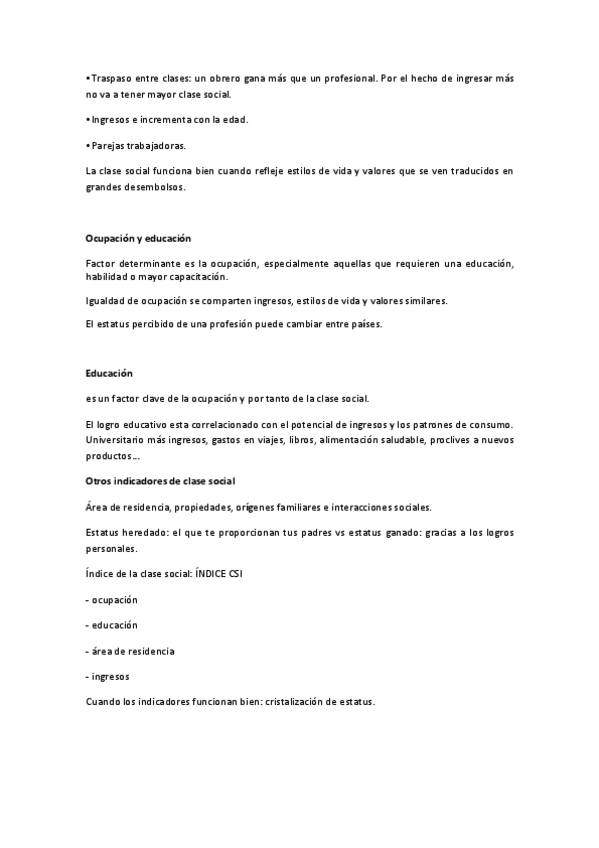 • Traspaso entre clases: un obrero gana más que un profesional. Por el hecho de ingresar más no va a tener mayor clase social.

• Ingresos e incrementa con la edad.

• Parejas trabajadoras.

La clase social funciona bien cuando refleje estilos de vida y valores que se ven traducidos en grandes desembolsos.

Ocupación y educación

Factor determinante es la ocupación, especialmente aquellas que requieren una educación, habilidad o mayor capacitación.

Igualdad de ocupación se comparten ingresos, estilos de vida y valores similares.

El estatus percibido de una profesión puede cambiar entre países.

Educación

es un factor clave de la ocupación y por tanto de la clase social.

El logro educativo esta correlacionado con el potencial de ingresos y los patrones de consumo. Universitario más ingresos, gastos en viajes, libros, alimentación saludable, proclives a nuevos productos...

Otros indicadores de clase social

Área de residencia, propiedades, orígenes familiares e interacciones sociales.

Estatus heredado: el que te proporcionan tus padres vs estatus ganado: gracias a los logros personales.

Índice de la clase social: ÍNDICE CSI

- ocupación

- educación

- área de residencia

- ingresos

Cuando los indicadores funcionan bien: cristalización de estatus.